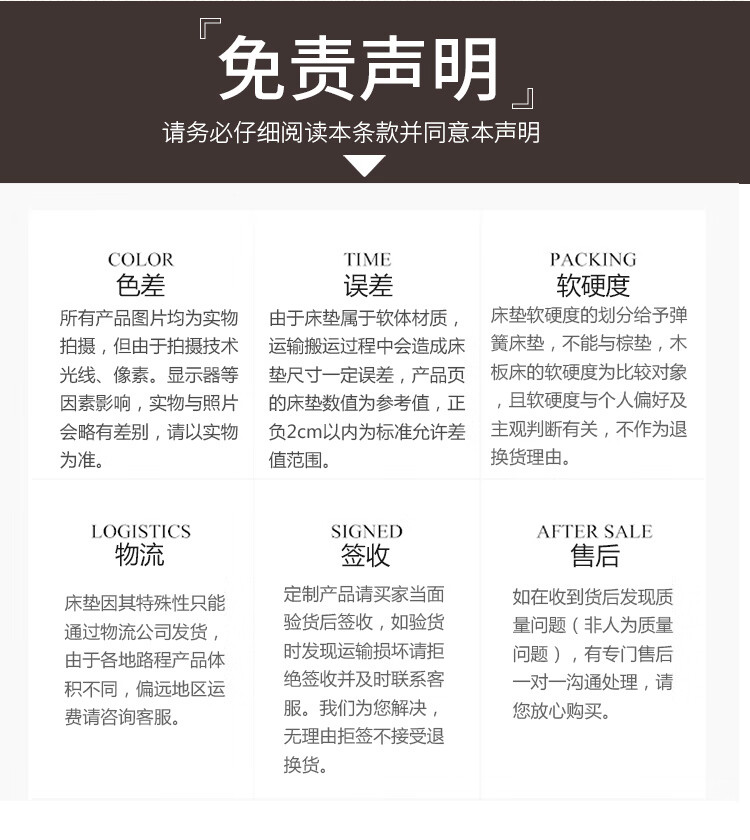 『免责声明』

请务必仔细阅读本条款并同意本声明

COLOR
色差

所有产品图片均为实物拍摄，但由于拍摄技术光线、像素。显示器等因素影响，实物与照片会略有差别，请以实物为准。

TIME
误差

由于床垫属于软体材质，运输搬运过程中会造成床垫尺寸一定误差，产品页的床垫数值为参考值，正负2cm以内为标准允许差值范围。

PACKING
软硬度

床垫软硬度的划分给予弹簧床垫，不能与棕垫，木板床的软硬度为比较对象，且软硬度与个人偏好及主观判断有关，不作为退换货理由。

LOGISTICS
物流

床垫因其特殊性只能通过物流公司发货，由于各地路程产品体积不同，偏远地区运费请咨询客服。

SIGNED
签收

定制产品请买家当面验货后签收，如验货时发现运输损坏请拒绝签收并及时联系客服。我们为您解决，无理由拒签不接受退换货。

AFTER SALE
售后

如在收到货后发现质量问题（非人为质量问题），有专门售后一对一沟通处理，请您放心购买。